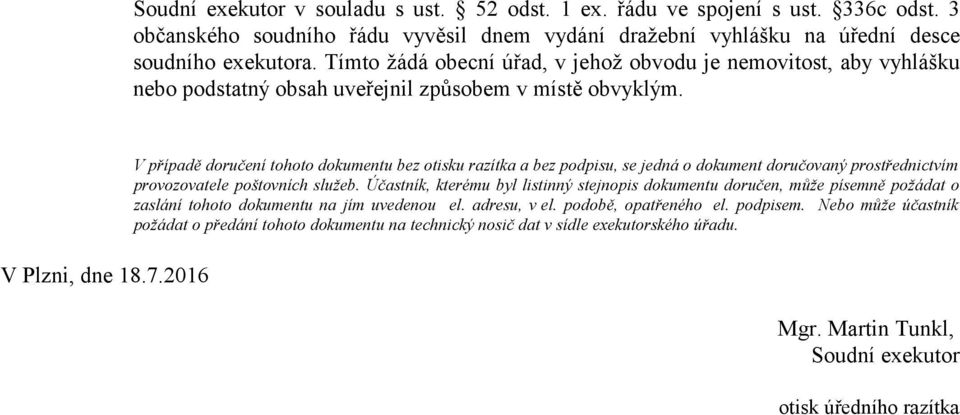 Soudní exekutor v souladu s ust. § 52 odst. 1 ex. řádu ve spojení s ust. §336c odst. 3 občanského soudního řádu vyvěsil dnem vydání dražební vyhlášku na úřední desce soudního exekutora. Tímto žádá obecní úřad, v jehož obvodu je nemovitost, aby vyhlášku nebo podstatný obsah uveřejnil způsobem v místě obvyklým.

V případě doručení tohoto dokumentu bez otisku razítka a bez podpisu, se jedná o dokument doručovaný prostřednictvím provozovatele poštovních služeb. Účastník, kterému byl listinný stejnopis dokumentu doručen, může písemně požádat o zaslání tohoto dokumentu na jím uvedenou el. adresu, v el. podobě, opatřeného el. podpisem. Nebo může účastník požádat o předání tohoto dokumentu na technický nosič dat v sídle exekutorského úřadu.

V Plzni, dne 18.7.2016

Mgr. Martin Tunkl,
Soudní exekutor

otisk úředního razítka